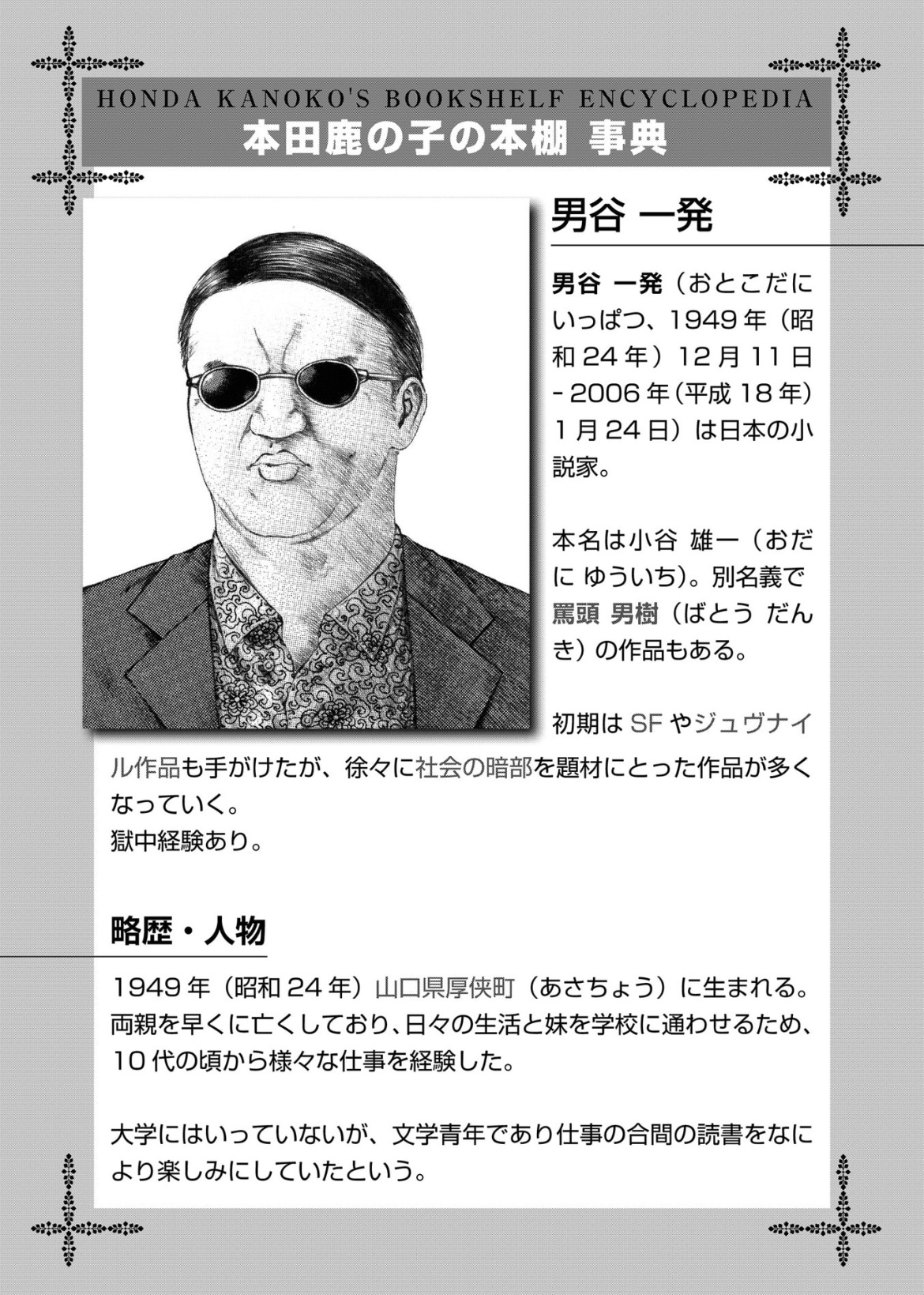 HONDA KANOKO'S BOOKSHELF ENCYCLOPEDIA
本田鹿の子の本棚 事典

男谷 一発

男谷 一発（おとこだに いっぱつ、1949年（昭和24年）12月11日 - 2006年（平成18年）1月24日）は日本の小説家。

本名は小谷 雄一（おだに ゆういち）。別名義で罵頭 男樹（ばとう だんき）の作品もある。

初期はSFやジュヴナイル作品も手がけたが、徐々に社会の暗部を題材にとった作品が多くなっていく。
獄中経験あり。

略歴・人物

1949年（昭和24年）山口県厚侠町（あさちょう）に生まれる。両親を早くに亡くしており、日々の生活と妹を学校に通わせるため、10代の頃から様々な仕事を経験した。

大学にはいっていないが、文学青年であり仕事の合間の読書をなにより楽しみにしていたという。